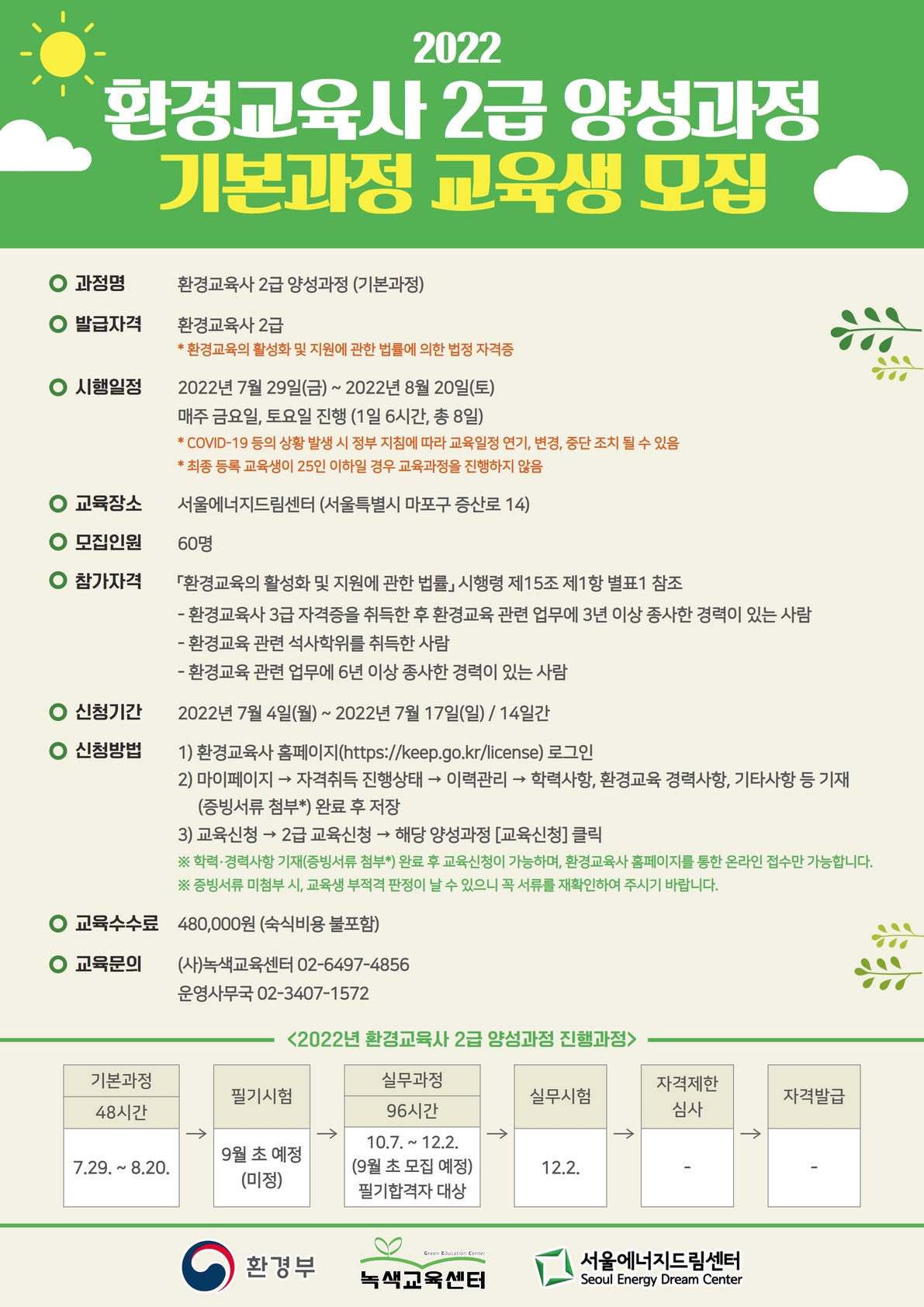 2022
환경교육사 2급 양성과정
기본과정 교육생 모집

과정명 환경교육사 2급 양성과정 (기본과정)

발급자격 환경교육사 2급
* 환경교육의 활성화 및 지원에 관한 법률에 의한 법정 자격증

시행일정 2022년 7월 29일(금) ~ 2022년 8월 20일(토)
매주 금요일, 토요일 진행 (1일 6시간, 총 8일)
* COVID-19 등의 상황 발생 시 정부 지침에 따라 교육일정 연기, 변경, 중단 조치 될 수 있음
* 최종 등록 교육생이 25인 이하일 경우 교육과정을 진행하지 않음

교육장소 서울에너지드림센터 (서울특별시 마포구 증산로 14)

모집인원 60명

참가자격 「환경교육의 활성화 및 지원에 관한 법률」 시행령 제15조 제1항 별표1 참조
- 환경교육사 3급 자격증을 취득한 후 환경교육 관련 업무에 3년 이상 종사한 경력이 있는 사람
- 환경교육 관련 석사학위를 취득한 사람
- 환경교육 관련 업무에 6년 이상 종사한 경력이 있는 사람

신청기간 2022년 7월 4일(월) ~ 2022년 7월 17일(일) / 14일간

신청방법 1) 환경교육사 홈페이지(https://keep.go.kr/license) 로그인
2) 마이페이지 → 자격취득 진행상태 → 이력관리 → 학력사항, 환경교육 경력사항, 기타사항 등 기재 (증빙서류 첨부*) 완료 후 저장
3) 교육신청 → 2급 교육신청 → 해당 양성과정 [교육신청] 클릭
※ 학력·경력사항 기재(증빙서류 첨부*) 완료 후 교육신청이 가능하며, 환경교육사 홈페이지를 통한 온라인 접수만 가능합니다.
※ 증빙서류 미첨부 시, 교육생 부적격 판정이 날 수 있으니 꼭 서류를 재확인하여 주시기 바랍니다.

교육수수료 480,000원 (숙식비용 불포함)

교육문의 (사)녹색교육센터 02-6497-4856
운영사무국 02-3407-1572

<2022년 환경교육사 2급 양성과정 진행과정>

기본과정
48시간
7.29. ~ 8.20.
→
필기시험
9월 초 예정 (미정)
→
실무과정
96시간
10.7. ~ 12.2.
(9월 초 모집 예정)
필기합격자 대상
→
실무시험
12.2.
→
자격제한 심사
-
→
자격발급
-

환경부
Green Education Center
녹색교육센터
서울에너지드림센터
Seoul Energy Dream Center